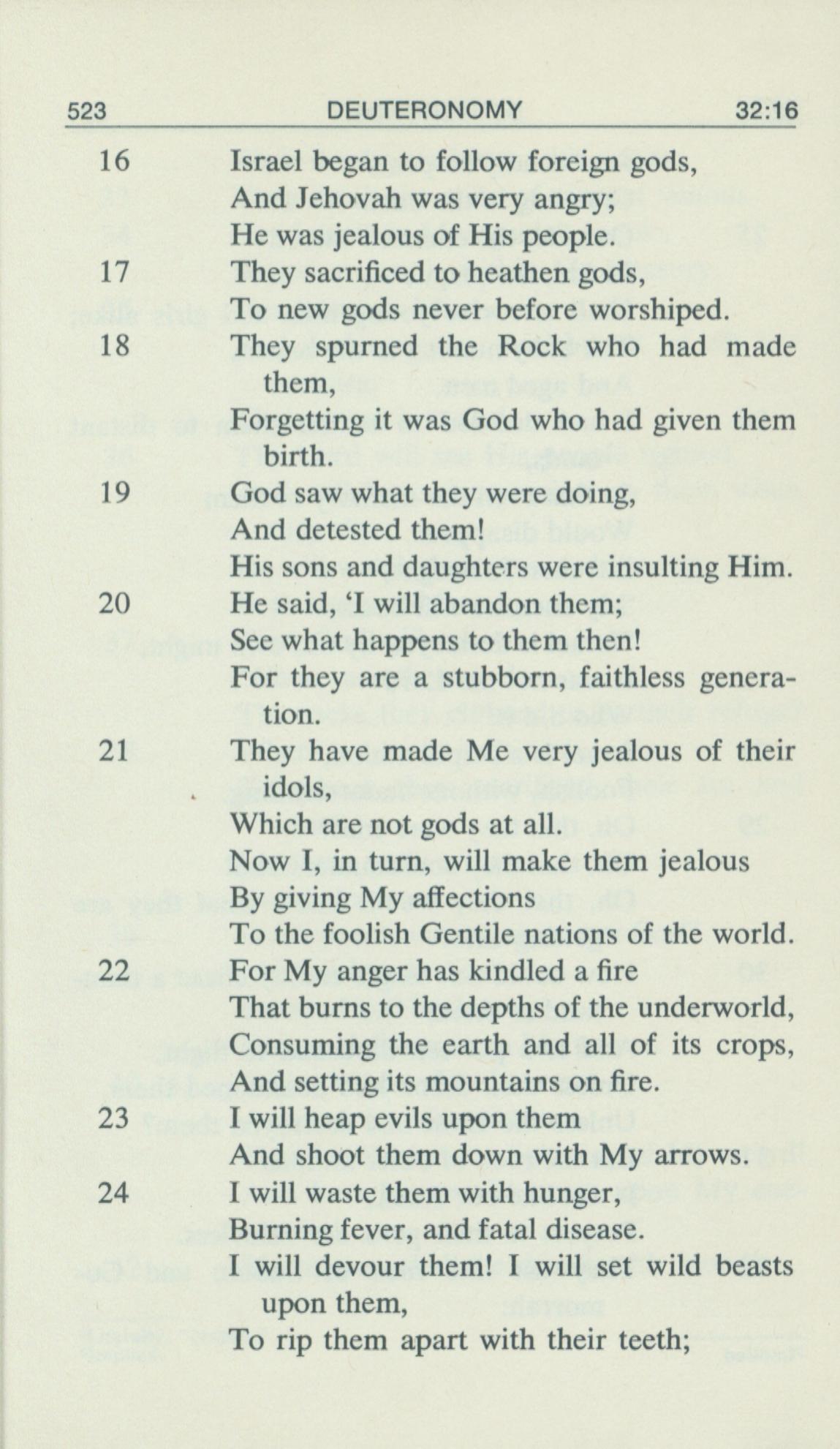 523 DEUTERONOMY 32:16

16 Israel began to follow foreign gods,
And Jehovah was very angry;
He was jealous of His people.
17 They sacrificed to heathen gods,
To new gods never before worshiped.
18 They spurned the Rock who had made them,
Forgetting it was God who had given them birth.
19 God saw what they were doing,
And detested them!
His sons and daughters were insulting Him.
20 He said, 'I will abandon them;
See what happens to them then!
For they are a stubborn, faithless generation.
21 They have made Me very jealous of their idols,
Which are not gods at all.
Now I, in turn, will make them jealous
By giving My affections
To the foolish Gentile nations of the world.
22 For My anger has kindled a fire
That burns to the depths of the underworld,
Consuming the earth and all of its crops,
And setting its mountains on fire.
23 I will heap evils upon them
And shoot them down with My arrows.
24 I will waste them with hunger,
Burning fever, and fatal disease.
I will devour them! I will set wild beasts upon them,
To rip them apart with their teeth;